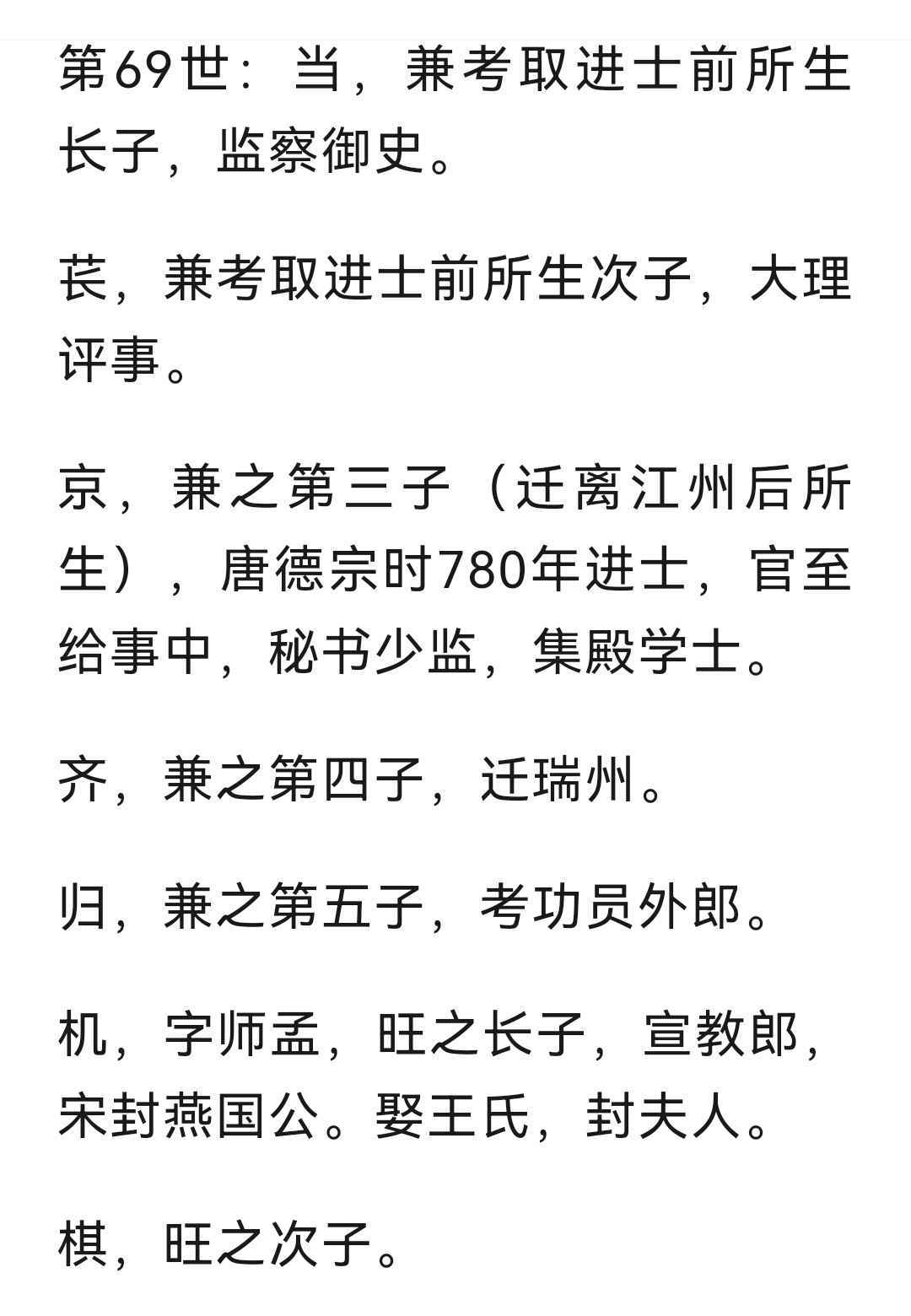 第69世：当，兼考取进士前所生长子，监察御史。

苌，兼考取进士前所生次子，大理评事。

京，兼之第三子（迁离江州后所生），唐德宗时780年进士，官至给事中，秘书少监，集殿学士。

齐，兼之第四子，迁瑞州。

归，兼之第五子，考功员外郎。

机，字师孟，旺之长子，宣教郎，宋封燕国公。娶王氏，封夫人。

棋，旺之次子。